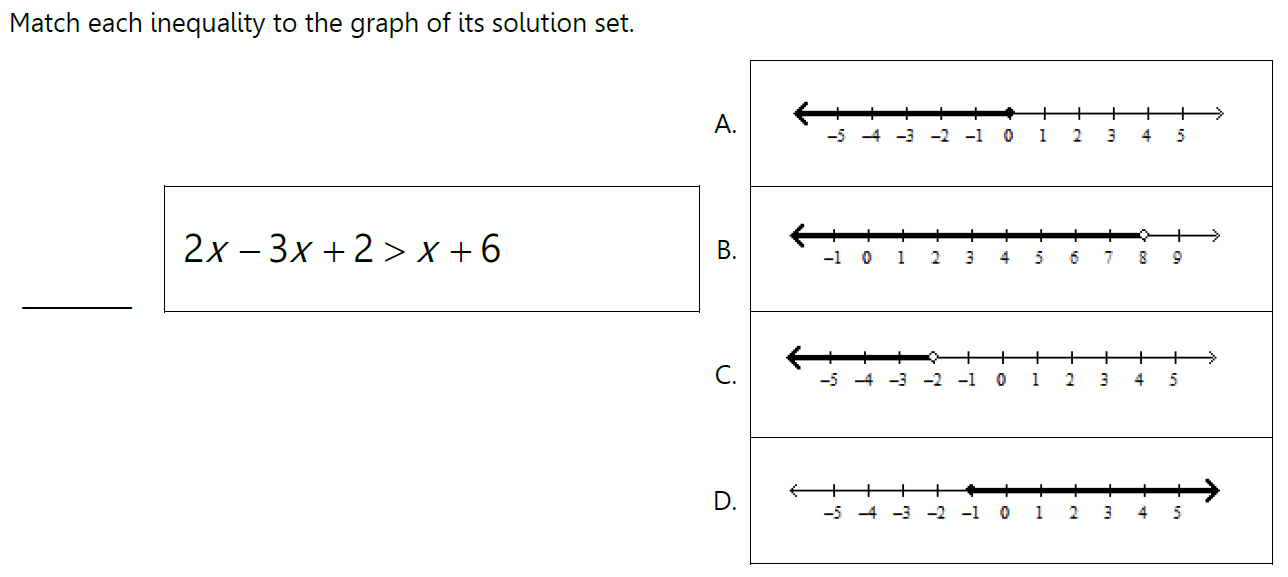 Match each inequality to the graph of its solution set.

____ $2x - 3x + 2 > x + 6$

A.
-5 -4 -3 -2 -1 0 1 2 3 4 5

B.
-1 0 1 2 3 4 5 6 7 8 9

C.
-5 -4 -3 -2 -1 0 1 2 3 4 5

D.
-5 -4 -3 -2 -1 0 1 2 3 4 5